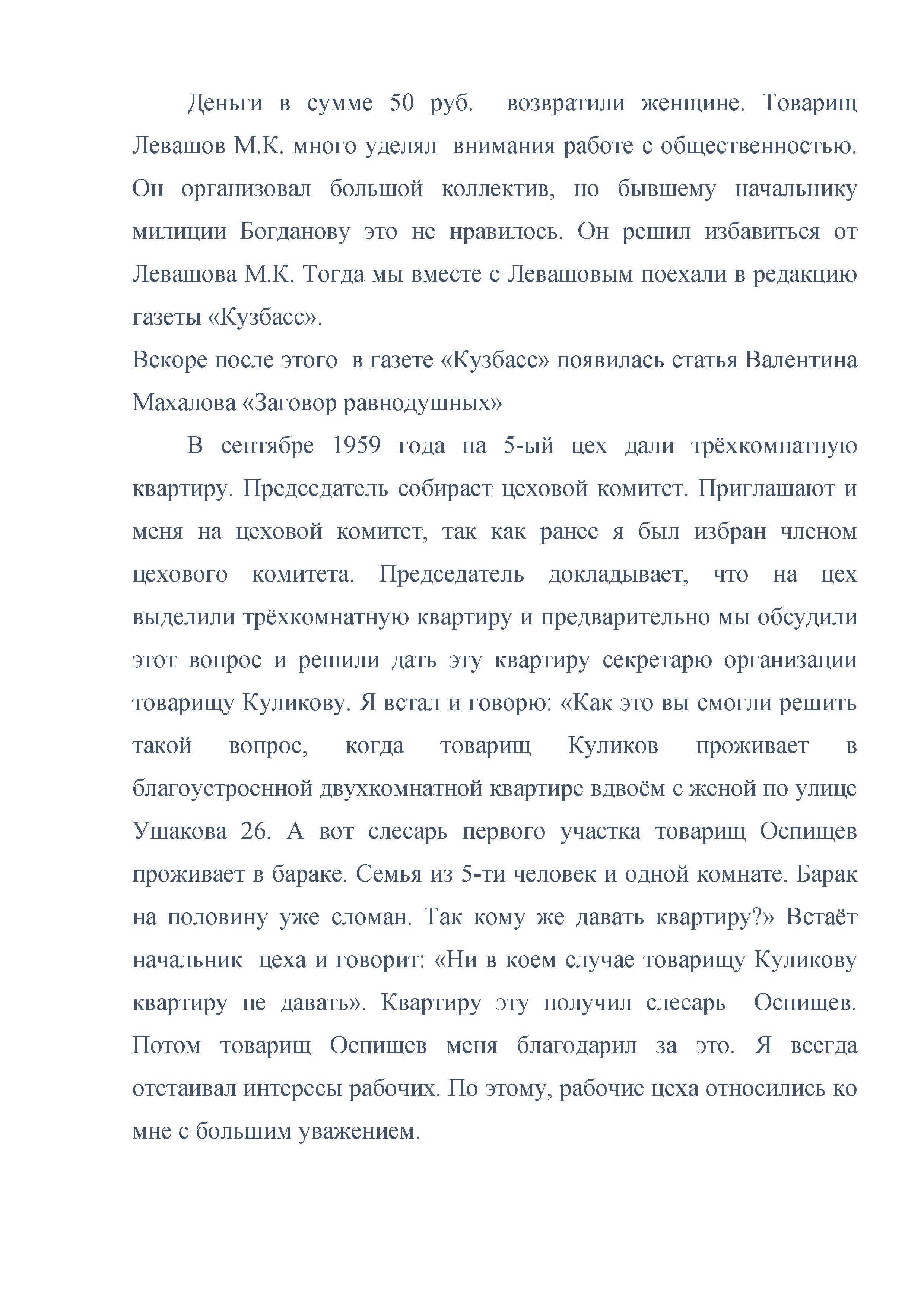 Деньги в сумме 50 руб. возвратили женщине. Товарищ Левашов М.К. много уделял внимания работе с общественностью. Он организовал большой коллектив, но бывшему начальнику милиции Богданову это не нравилось. Он решил избавиться от Левашова М.К. Тогда мы вместе с Левашовым поехали в редакцию газеты «Кузбасс».

Вскоре после этого в газете «Кузбасс» появилась статья Валентина Махалова «Заговор равнодушных»

В сентябре 1959 года на 5-ый цех дали трёхкомнатную квартиру. Председатель собирает цеховой комитет. Приглашают и меня на цеховой комитет, так как ранее я был избран членом цехового комитета. Председатель докладывает, что на цех выделили трёхкомнатную квартиру и предварительно мы обсудили этот вопрос и решили дать эту квартиру секретарю организации товарищу Куликову. Я встал и говорю: «Как это вы смогли решить такой вопрос, когда товарищ Куликов проживает в благоустроенной двухкомнатной квартире вдвоём с женой по улице Ушакова 26. А вот слесарь первого участка товарищ Оспищев проживает в бараке. Семья из 5-ти человек и одной комнате. Барак на половину уже сломан. Так кому же давать квартиру?» Встаёт начальник цеха и говорит: «Ни в коем случае товарищу Куликову квартиру не давать». Квартиру эту получил слесарь Оспищев. Потом товарищ Оспищев меня благодарил за это. Я всегда отстаивал интересы рабочих. По этому, рабочие цеха относились ко мне с большим уважением.